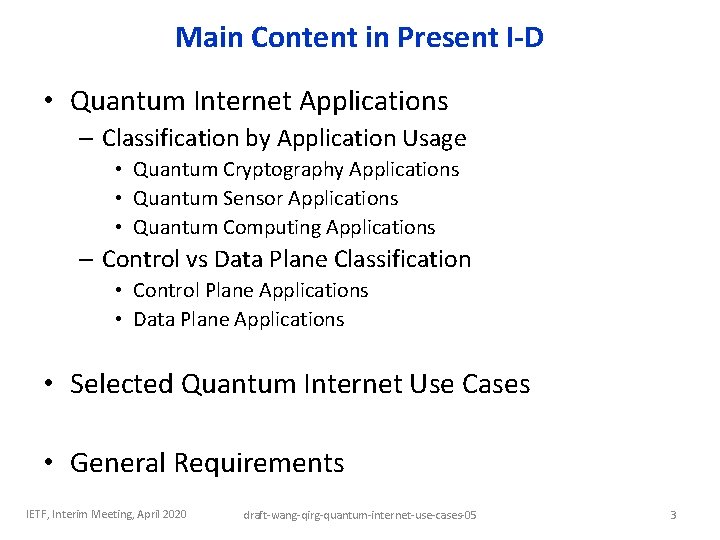 Main Content in Present I-D

• Quantum Internet Applications
– Classification by Application Usage
• Quantum Cryptography Applications
• Quantum Sensor Applications
• Quantum Computing Applications
– Control vs Data Plane Classification
• Control Plane Applications
• Data Plane Applications

• Selected Quantum Internet Use Cases

• General Requirements

IETF, Interim Meeting, April 2020

draft-wang-qirg-quantum-internet-use-cases-05

3